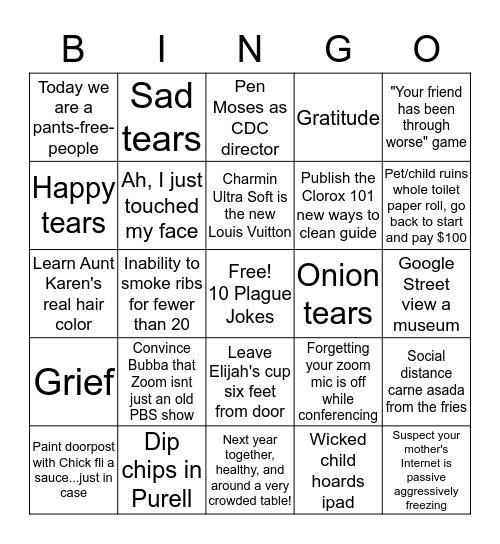 | B | I | N | G | O |
|---|---|---|---|---|
| Today we are a pants-free-people | Sad tears | Pen Moses as CDC director | Gratitude | "Your friend has been through worse" game |
| Happy tears | Ah, I just touched my face | Charmin Ultra Soft is the new Louis Vuitton | Publish the Clorox 101 new ways to clean guide | Pet/child ruins whole toilet paper roll, go back to start and pay $100 |
| Learn Aunt Karen's real hair color | Inability to smoke ribs for fewer than 20 | Free! 10 Plague Jokes | Onion tears | Google Street view a museum |
| Grief | Convince Bubba that Zoom isnt just an old PBS show | Leave Elijah's cup six feet from door | Forgetting your zoom mic is off while conferencing | Social distance carne asada from the fries |
| Paint doorpost with Chick fli a sauce...just in case | Dip chips in Purell | Next year together, healthy, and around a very crowded table! | Wicked child hoards ipad | Suspect your mother's Internet is passive aggressively freezing |